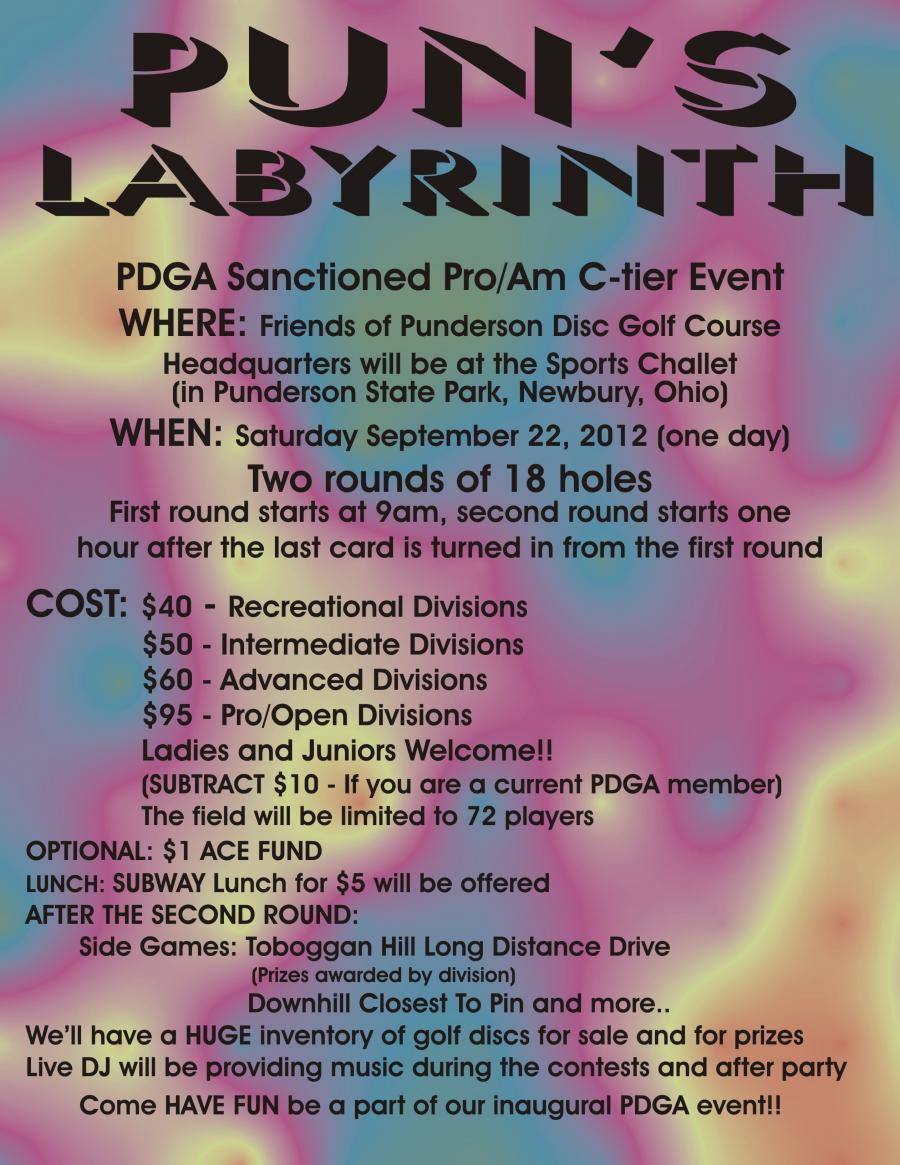 PUN'S LABYRINTH

PDGA Sanctioned Pro/Am C-tier Event

WHERE: Friends of Punderson Disc Golf Course

Headquarters will be at the Sports Challet (in Punderson State Park, Newbury, Ohio)

WHEN: Saturday September 22, 2012 (one day)

Two rounds of 18 holes

First round starts at 9am, second round starts one hour after the last card is turned in from the first round

COST: $40 - Recreational Divisions
$50 - Intermediate Divisions
$60 - Advanced Divisions
$95 - Pro/Open Divisions
Ladies and Juniors Welcome!!
(SUBTRACT $10 - If you are a current PDGA member)
The field will be limited to 72 players

OPTIONAL: $1 ACE FUND
LUNCH: SUBWAY Lunch for $5 will be offered
AFTER THE SECOND ROUND:
Side Games: Toboggan Hill Long Distance Drive
(Prizes awarded by division)
Downhill Closest To Pin and more..

We'll have a HUGE inventory of golf discs for sale and for prizes
Live DJ will be providing music during the contests and after party
Come HAVE FUN be a part of our inaugural PDGA event!!